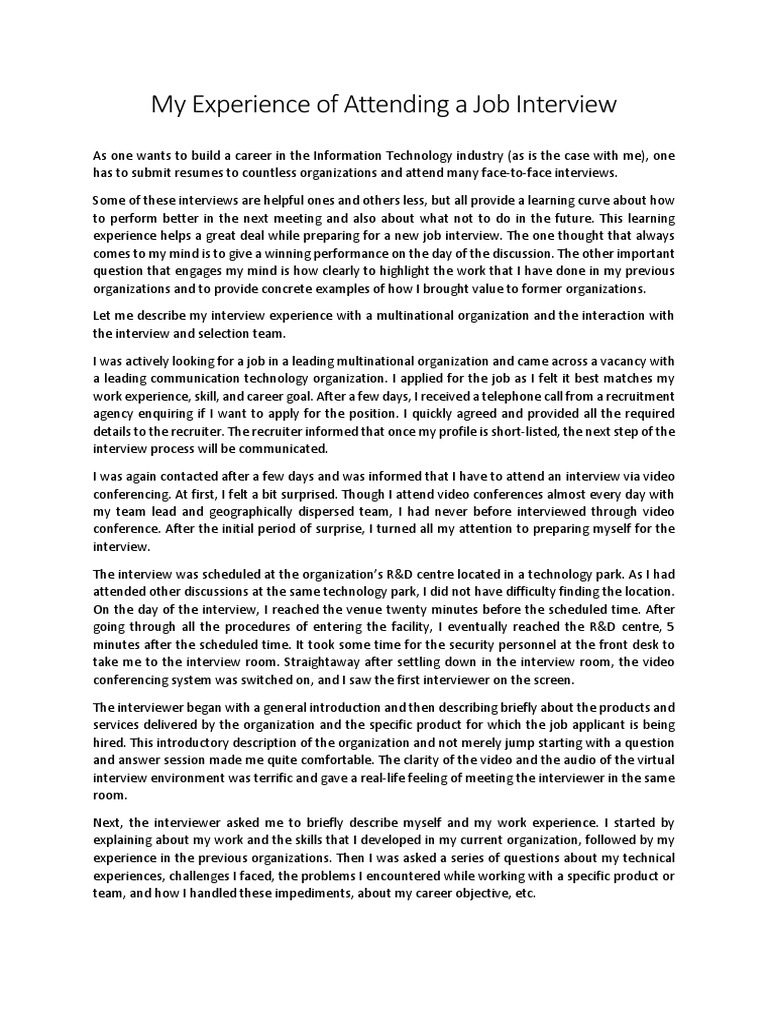 My Experience of Attending a Job Interview

As one wants to build a career in the Information Technology industry (as is the case with me), one has to submit resumes to countless organizations and attend many face-to-face interviews.

Some of these interviews are helpful ones and others less, but all provide a learning curve about how to perform better in the next meeting and also about what not to do in the future. This learning experience helps a great deal while preparing for a new job interview. The one thought that always comes to my mind is to give a winning performance on the day of the discussion. The other important question that engages my mind is how clearly to highlight the work that I have done in my previous organizations and to provide concrete examples of how I brought value to former organizations.

Let me describe my interview experience with a multinational organization and the interaction with the interview and selection team.

I was actively looking for a job in a leading multinational organization and came across a vacancy with a leading communication technology organization. I applied for the job as I felt it best matches my work experience, skill, and career goal. After a few days, I received a telephone call from a recruitment agency enquiring if I want to apply for the position. I quickly agreed and provided all the required details to the recruiter. The recruiter informed that once my profile is short-listed, the next step of the interview process will be communicated.

I was again contacted after a few days and was informed that I have to attend an interview via video conferencing. At first, I felt a bit surprised. Though I attend video conferences almost every day with my team lead and geographically dispersed team, I had never before interviewed through video conference. After the initial period of surprise, I turned all my attention to preparing myself for the interview.

The interview was scheduled at the organization's R&D centre located in a technology park. As I had attended other discussions at the same technology park, I did not have difficulty finding the location. On the day of the interview, I reached the venue twenty minutes before the scheduled time. After going through all the procedures of entering the facility, I eventually reached the R&D centre, 5 minutes after the scheduled time. It took some time for the security personnel at the front desk to take me to the interview room. Straightaway after settling down in the interview room, the video conferencing system was switched on, and I saw the first interviewer on the screen.

The interviewer began with a general introduction and then describing briefly about the products and services delivered by the organization and the specific product for which the job applicant is being hired. This introductory description of the organization and not merely jump starting with a question and answer session made me quite comfortable. The clarity of the video and the audio of the virtual interview environment was terrific and gave a real-life feeling of meeting the interviewer in the same room.

Next, the interviewer asked me to briefly describe myself and my work experience. I started by explaining about my work and the skills that I developed in my current organization, followed by my experience in the previous organizations. Then I was asked a series of questions about my technical experiences, challenges I faced, the problems I encountered while working with a specific product or team, and how I handled these impediments, about my career objective, etc.